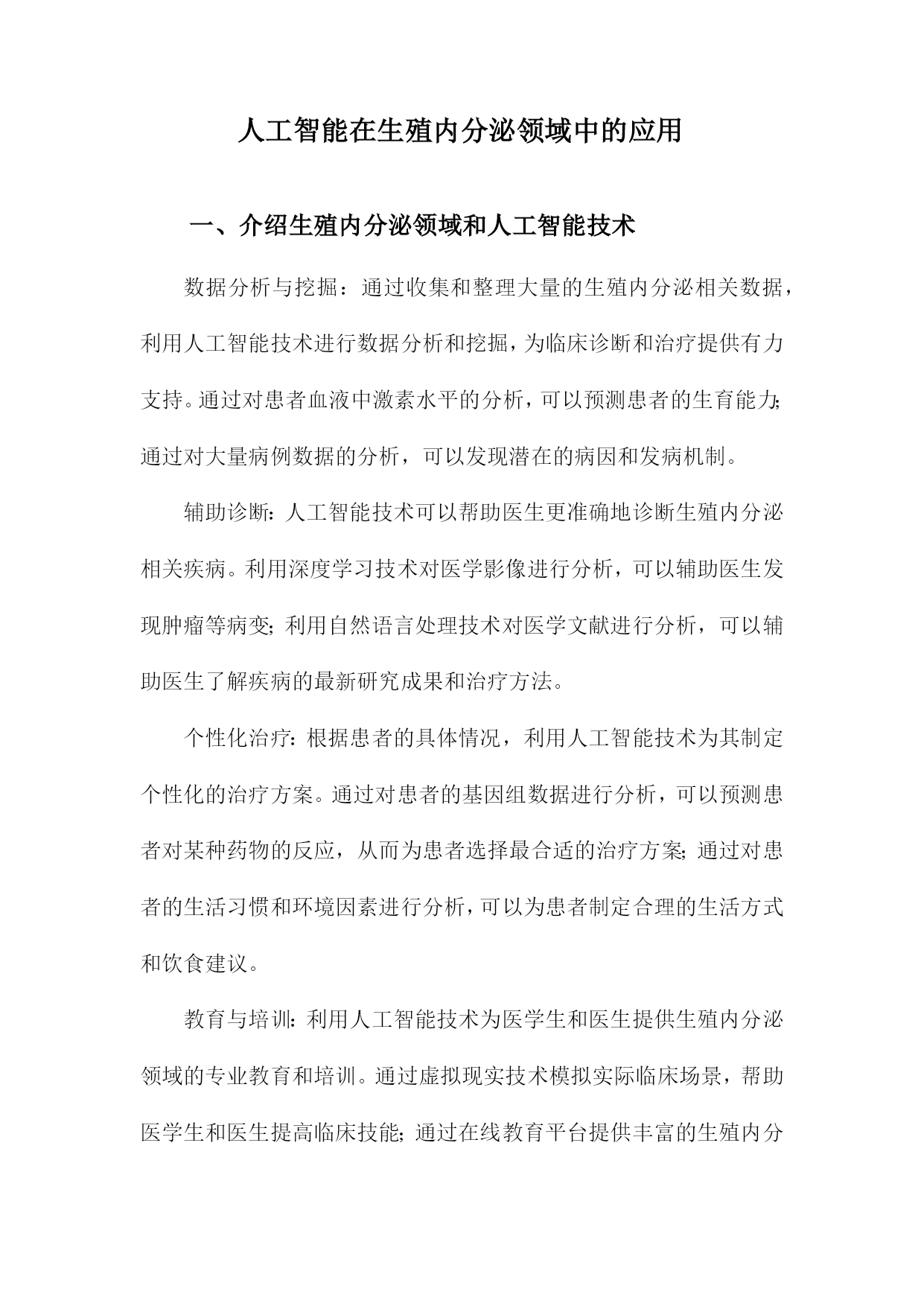 人工智能在生殖内分泌领域中的应用

一、介绍生殖内分泌领域和人工智能技术

数据分析与挖掘：通过收集和整理大量的生殖内分泌相关数据，利用人工智能技术进行数据分析和挖掘，为临床诊断和治疗提供有力支持。通过对患者血液中激素水平的分析，可以预测患者的生育能力；通过对大量病例数据的分析，可以发现潜在的病因和发病机制。

辅助诊断：人工智能技术可以帮助医生更准确地诊断生殖内分泌相关疾病。利用深度学习技术对医学影像进行分析，可以辅助医生发现肿瘤等病变；利用自然语言处理技术对医学文献进行分析，可以辅助医生了解疾病的最新研究成果和治疗方法。

个性化治疗：根据患者的具体情况，利用人工智能技术为其制定个性化的治疗方案。通过对患者的基因组数据进行分析，可以预测患者对某种药物的反应，从而为患者选择最合适的治疗方案；通过对患者的生活习惯和环境因素进行分析，可以为患者制定合理的生活方式和饮食建议。

教育与培训：利用人工智能技术为医学生和医生提供生殖内分泌领域的专业教育和培训。通过虚拟现实技术模拟实际临床场景，帮助医学生和医生提高临床技能；通过在线教育平台提供丰富的生殖内分